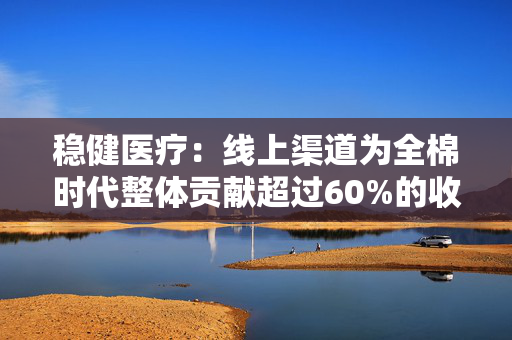 稳健医疗：线上渠道为全棉时代整体贡献超过60%的收